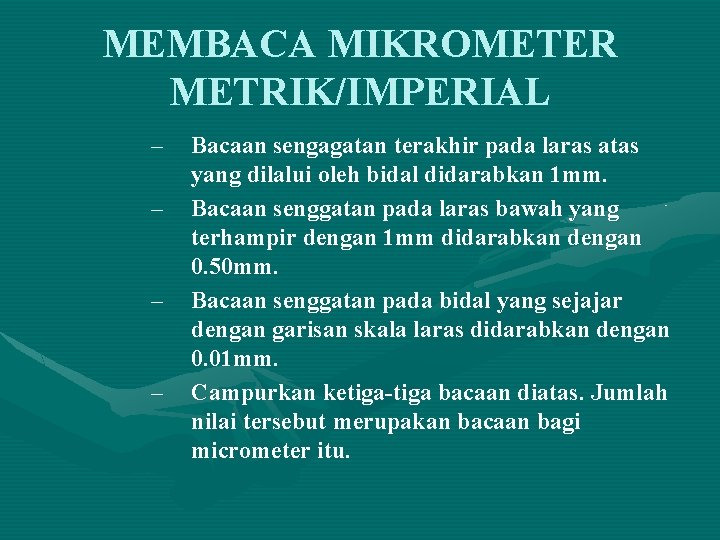 MEMBACA MIKROMETER METRIK/IMPERIAL

– Bacaan sengagatan terakhir pada laras atas yang dilalui oleh bidal didarabkan 1mm.

– Bacaan senggatan pada laras bawah yang terhampir dengan 1mm didarabkan dengan 0.50mm.

– Bacaan senggatan pada bidal yang sejajar dengan garisan skala laras didarabkan dengan 0.01mm.

– Campurkan ketiga-tiga bacaan diatas. Jumlah nilai tersebut merupakan bacaan bagi micrometer itu.